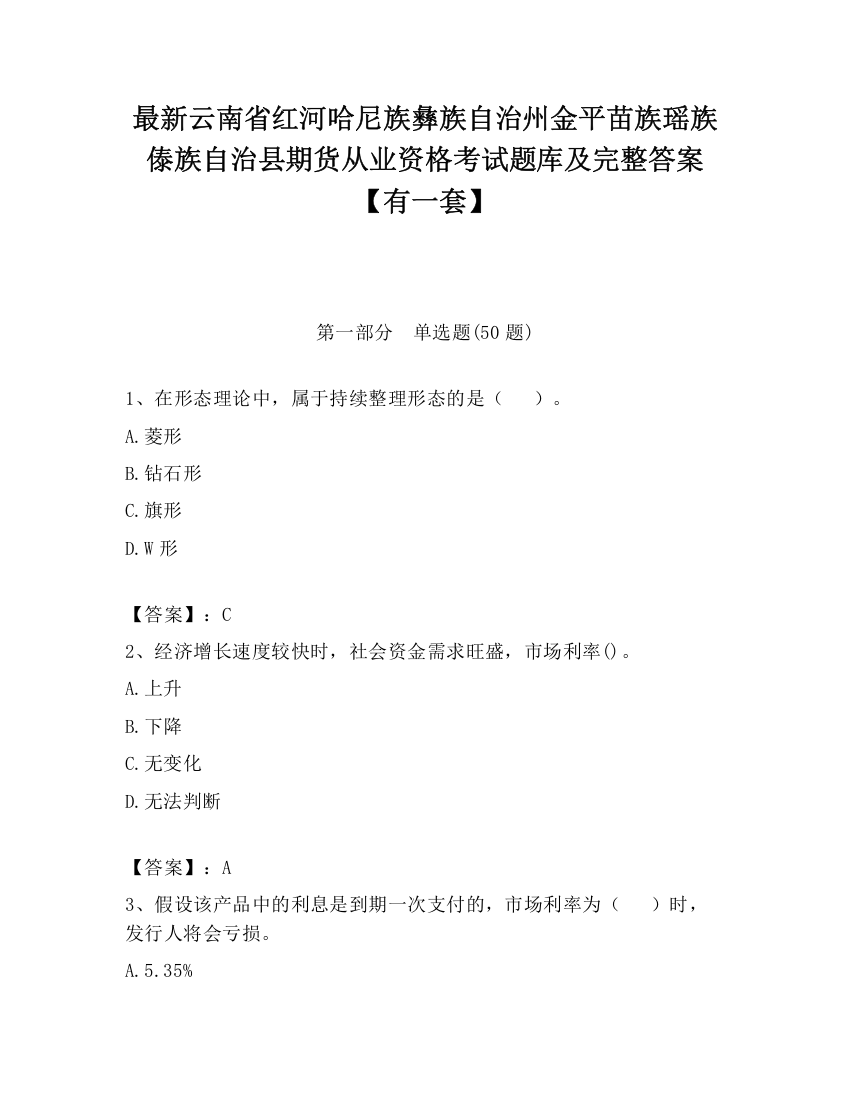 最新云南省红河哈尼族彝族自治州金平苗族瑶族傣族自治县期货从业资格考试题库及完整答案【有一套】

第一部分　单选题(50 题)

1、在形态理论中，属于持续整理形态的是（　　）。

A.菱形

B.钻石形

C.旗形

D.W 形

【答案】：C

2、经济增长速度较快时，社会资金需求旺盛，市场利率()。

A.上升

B.下降

C.无变化

D.无法判断

【答案】：A

3、假设该产品中的利息是到期一次支付的，市场利率为（　　）时，发行人将会亏损。

A.5.35%